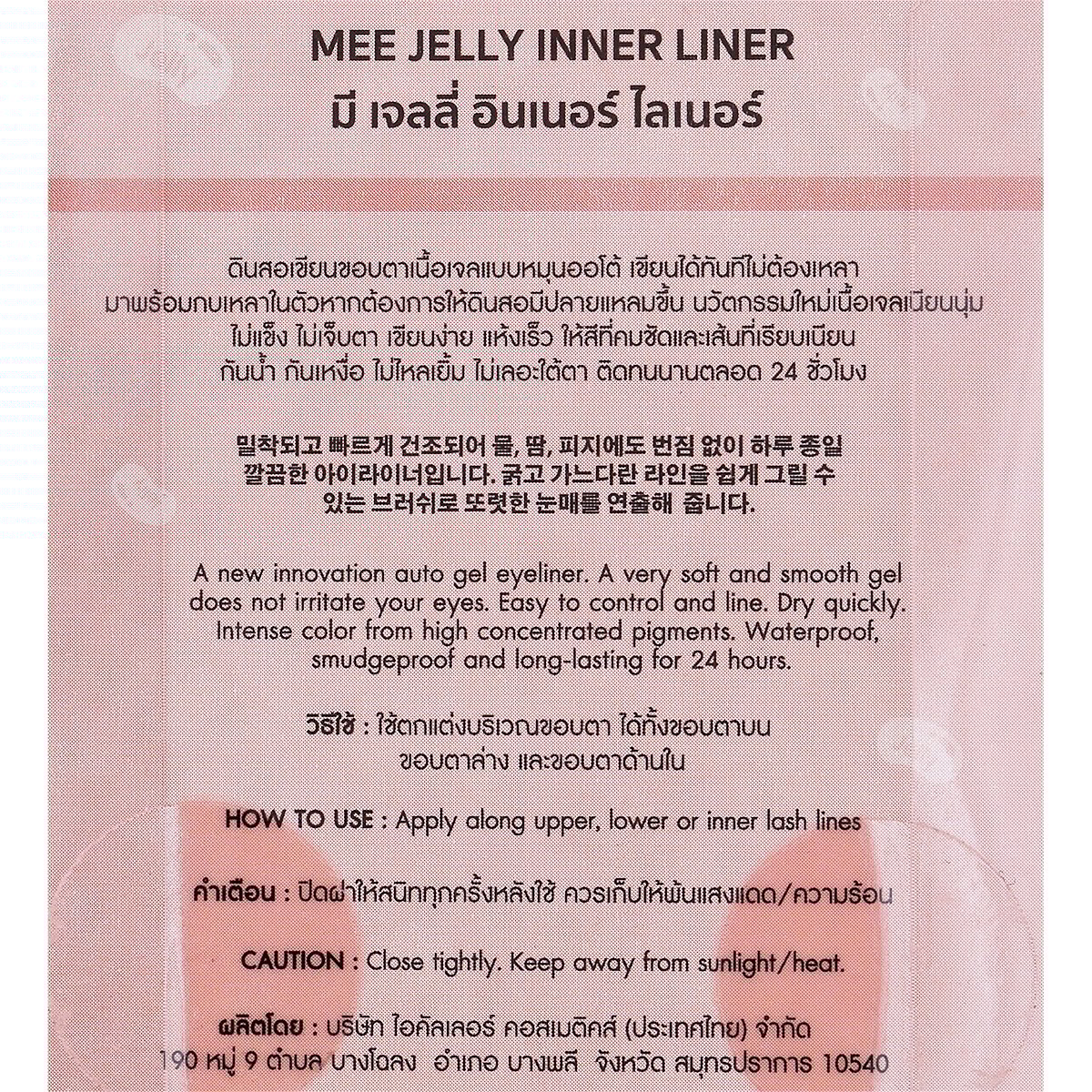 MEE JELLY INNER LINER
มี เจลลี่ อินเนอร์ ไลเนอร์

ดินสอเขียนขอบตาเนื้อเจลแบบหมุนออโต้ เขียนได้ทันทีไม่ต้องเหลา มาพร้อมกบเหลาในตัวหากต้องการให้ดินสอมีปลายแหลมขึ้น นวัตกรรมใหม่เนื้อเจลเนียนนุ่ม ไม่แข็ง ไม่เจ็บตา เขียนง่าย แห้งเร็ว ให้สีที่คมชัดและเส้นที่เรียบเนียน กันน้ำ กันเหงื่อ ไม่ไหลเยิ้ม ไม่เลอะใต้ตา ติดทนนานตลอด 24 ชั่วโมง

밀착되고 빠르게 건조되어 물, 땀, 피지에도 번짐 없이 하루 종일 깔끔한 아이라이너입니다. 굵고 가느다란 라인을 쉽게 그릴 수 있는 브러쉬로 또렷한 눈매를 연출해 줍니다.

A new innovation auto gel eyeliner. A very soft and smooth gel does not irritate your eyes. Easy to control and line. Dry quickly. Intense color from high concentrated pigments. Waterproof, smudgeproof and long-lasting for 24 hours.

วิธีใช้ : ใช้ตกแต่งบริเวณขอบตา ได้ทั้งขอบตาบน ขอบตาล่าง และขอบตาด้านใน

HOW TO USE : Apply along upper, lower or inner lash lines

คำเตือน : ปิดฝาให้สนิททุกครั้งหลังใช้ ควรเก็บให้พ้นแสงแดด/ความร้อน

CAUTION : Close tightly. Keep away from sunlight/heat.

ผลิตโดย : บริษัท ไอคัลเลอร์ คอสเมติคส์ (ประเทศไทย) จำกัด
190 หมู่ 9 ตำบล บางโฉลง อำเภอ บางพลี จังหวัด สมุทรปราการ 10540